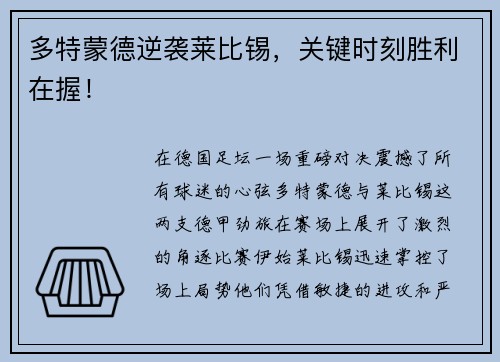 多特蒙德逆袭莱比锡，关键时刻胜利在握！

在德国足坛一场重磅对决震撼了所有球迷的心弦多特蒙德与莱比锡这两支德甲劲旅在赛场上展开了激烈的角逐比赛伊始莱比锡迅速掌控了场上局势他们凭借敏捷的进攻和严